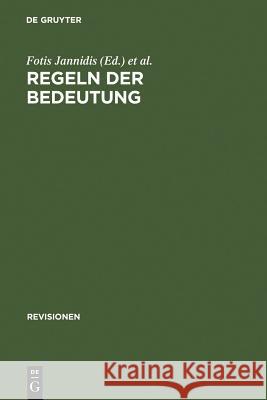 DE GRUYTER

Fotis Jannidis (Ed.) et al.

REGELN DER BEDEUTUNG

REVISIONEN

DE
G

Kraina Książek